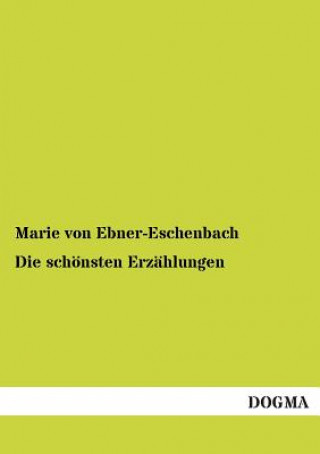 Marie von Ebner-Eschenbach

Die schönsten Erzählungen

DOGMA